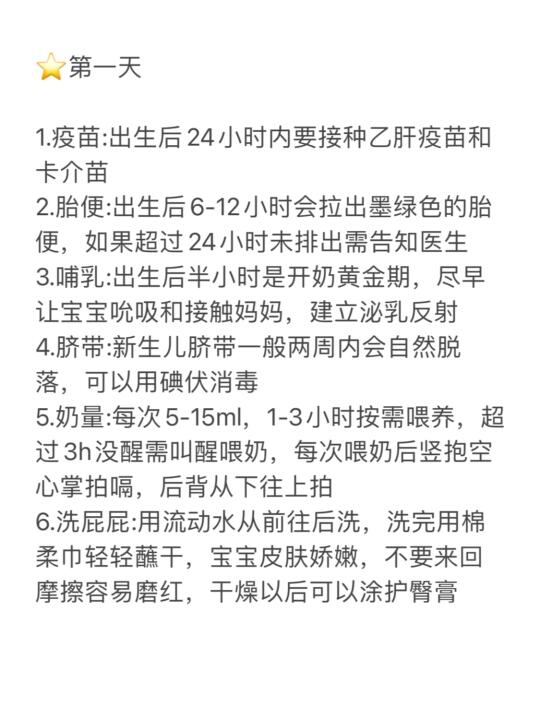 ⭐第一天

1.疫苗:出生后24小时内要接种乙肝疫苗和卡介苗
2.胎便:出生后6-12小时会拉出墨绿色的胎便，如果超过24小时未排出需告知医生
3.哺乳:出生后半小时是开奶黄金期，尽早让宝宝吮吸和接触妈妈，建立泌乳反射
4.脐带:新生儿脐带一般两周内会自然脱落，可以用碘伏消毒
5.奶量:每次5-15ml，1-3小时按需喂养，超过3h没醒需叫醒喂奶，每次喂奶后竖抱空心掌拍嗝，后背从下往上拍
6.洗屁屁:用流动水从前往后洗，洗完用棉柔巾轻轻蘸干，宝宝皮肤娇嫩，不要来回摩擦容易磨红，干燥以后可以涂护臀膏